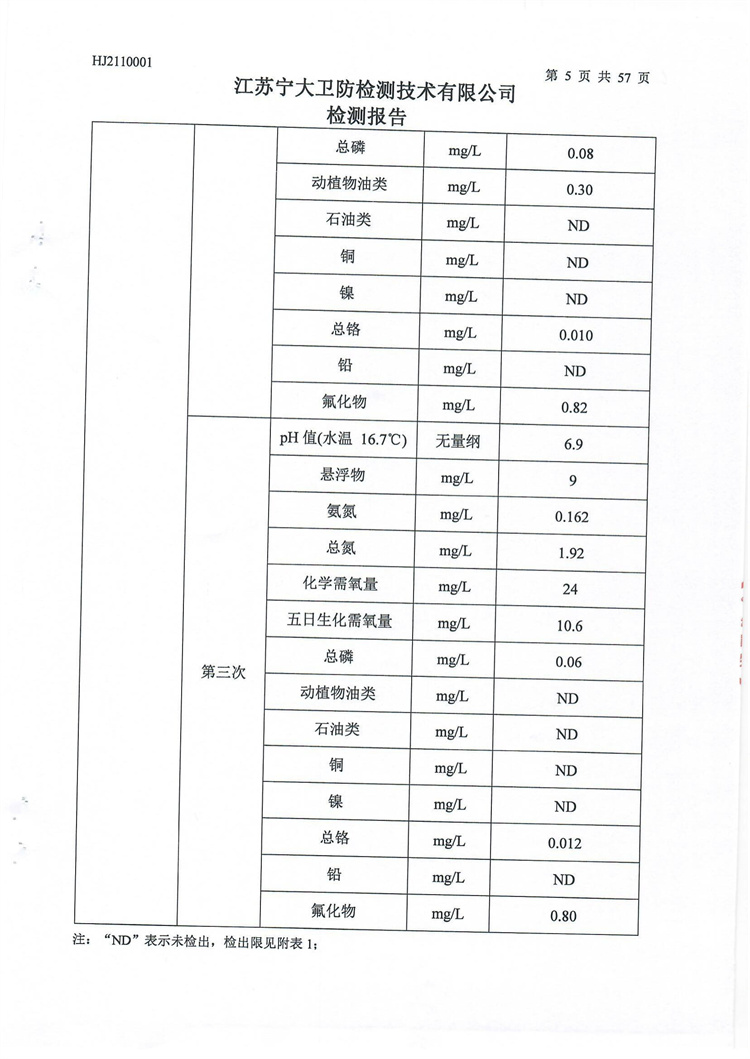 HJ2110001

第 5 页 共 57 页

江苏宁大卫防检测技术有限公司
检测报告

| | | | | |
|---|---|---|---|---|
| | | 总磷 | mg/L | 0.08 |
| | | 动植物油类 | mg/L | 0.30 |
| | | 石油类 | mg/L | ND |
| | | 铜 | mg/L | ND |
| | | 镍 | mg/L | ND |
| | | 总铬 | mg/L | 0.010 |
| | | 铅 | mg/L | ND |
| | | 氟化物 | mg/L | 0.82 |
| | 第三次 | pH 值(水温 16.7℃) | 无量纲 | 6.9 |
| | | 悬浮物 | mg/L | 9 |
| | | 氨氮 | mg/L | 0.162 |
| | | 总氮 | mg/L | 1.92 |
| | | 化学需氧量 | mg/L | 24 |
| | | 五日生化需氧量 | mg/L | 10.6 |
| | | 总磷 | mg/L | 0.06 |
| | | 动植物油类 | mg/L | ND |
| | | 石油类 | mg/L | ND |
| | | 铜 | mg/L | ND |
| | | 镍 | mg/L | ND |
| | | 总铬 | mg/L | 0.012 |
| | | 铅 | mg/L | ND |
| | | 氟化物 | mg/L | 0.80 |

注：“ND”表示未检出，检出限见附表 1；